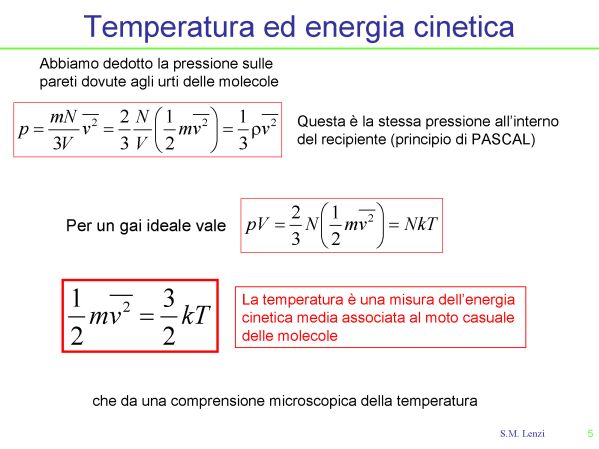 Temperatura ed energia cinetica

Abbiamo dedotto la pressione sulle pareti dovute agli urti delle molecole

$p = \frac{mN}{3V}\overline{v^2} = \frac{2}{3}\frac{N}{V}\left(\frac{1}{2}m\overline{v^2}\right) = \frac{1}{3}\rho\overline{v^2}$

Questa è la stessa pressione all'interno del recipiente (principio di PASCAL)

Per un gai ideale vale $pV = \frac{2}{3}N\left(\frac{1}{2}m\overline{v^2}\right) = NkT$

$\frac{1}{2}m\overline{v^2} = \frac{3}{2}kT$

La temperatura è una misura dell'energia cinetica media associata al moto casuale delle molecole

che da una comprensione microscopica della temperatura

S.M. Lenzi

5